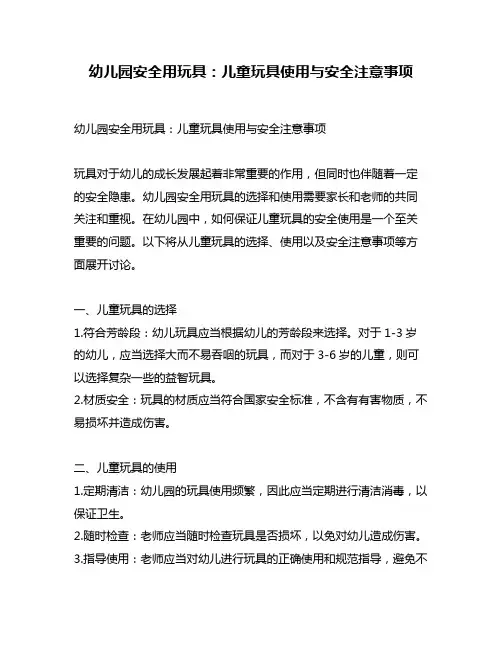 幼儿园安全用玩具：儿童玩具使用与安全注意事项

幼儿园安全用玩具：儿童玩具使用与安全注意事项

玩具对于幼儿的成长发展起着非常重要的作用，但同时也伴随着一定的安全隐患。幼儿园安全用玩具的选择和使用需要家长和老师的共同关注和重视。在幼儿园中，如何保证儿童玩具的安全使用是一个至关重要的问题。以下将从儿童玩具的选择、使用以及安全注意事项等方面展开讨论。

一、儿童玩具的选择
1.符合芳龄段：幼儿玩具应当根据幼儿的芳龄段来选择。对于 1-3 岁的幼儿，应当选择大而不易吞咽的玩具，而对于 3-6 岁的儿童，则可以选择复杂一些的益智玩具。
2.材质安全：玩具的材质应当符合国家安全标准，不含有有害物质，不易损坏并造成伤害。

二、儿童玩具的使用
1.定期清洁：幼儿园的玩具使用频繁，因此应当定期进行清洁消毒，以保证卫生。
2.随时检查：老师应当随时检查玩具是否损坏，以免对幼儿造成伤害。
3.指导使用：老师应当对幼儿进行玩具的正确使用和规范指导，避免不